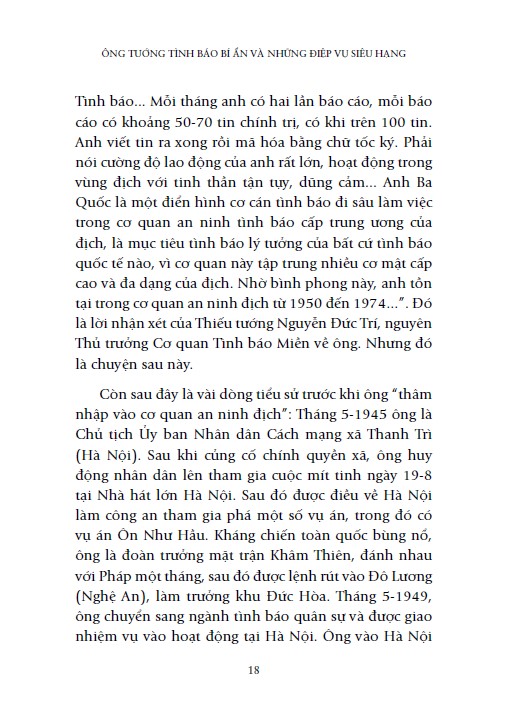 ÔNG TƯỚNG TÌNH BÁO BÍ ẨN VÀ NHỮNG ĐIỆP VỤ SIÊU HẠNG

Tình báo... Mỗi tháng anh có hai lần báo cáo, mỗi báo cáo có khoảng 50-70 tin chính trị, có khi trên 100 tin. Anh viết tin ra xong rồi mã hóa bằng chữ tốc ký. Phải nói cường độ lao động của anh rất lớn, hoạt động trong vùng địch với tinh thần tận tụy, dũng cảm... Anh Ba Quốc là một điển hình cơ cán tình báo đi sâu làm việc trong cơ quan an ninh tình báo cấp trung ương của địch, là mục tiêu tình báo lý tưởng của bất cứ tình báo quốc tế nào, vì cơ quan này tập trung nhiều cơ mật cấp cao và đa dạng của địch. Nhờ bình phong này, anh tồn tại trong cơ quan an ninh địch từ 1950 đến 1974...". Đó là lời nhận xét của Thiếu tướng Nguyễn Đức Trí, nguyên Thủ trưởng Cơ quan Tình báo Miền về ông. Nhưng đó là chuyện sau này.

Còn sau đây là vài dòng tiểu sử trước khi ông "thâm nhập vào cơ quan an ninh địch": Tháng 5-1945 ông là Chủ tịch Ủy ban Nhân dân Cách mạng xã Thanh Trì (Hà Nội). Sau khi củng cố chính quyền xã, ông huy động nhân dân lên tham gia cuộc mít tinh ngày 19-8 tại Nhà hát lớn Hà Nội. Sau đó được điều về Hà Nội làm công an tham gia phá một số vụ án, trong đó có vụ án Ôn Như Hầu. Kháng chiến toàn quốc bùng nổ, ông là đoàn trưởng mặt trận Khâm Thiên, đánh nhau với Pháp một tháng, sau đó được lệnh rút vào Đô Lương (Nghệ An), làm trưởng khu Đức Hòa. Tháng 5-1949, ông chuyển sang ngành tình báo quân sự và được giao nhiệm vụ vào hoạt động tại Hà Nội. Ông vào Hà Nội

18